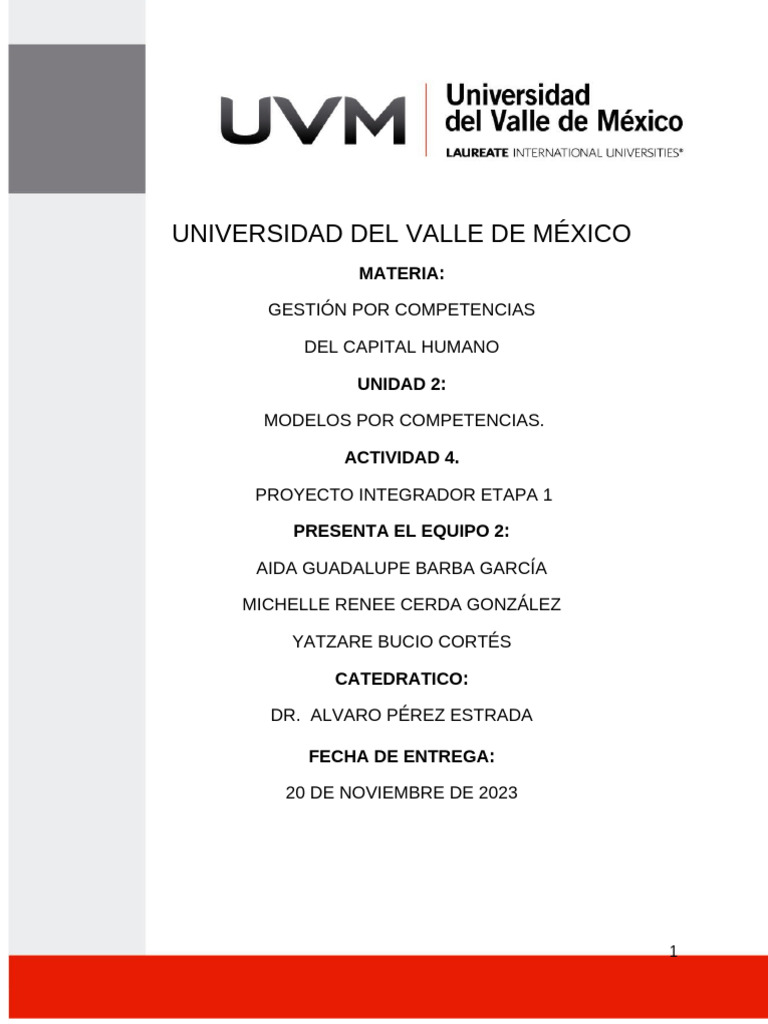 UVM

Universidad del Valle de México

LAUREATE INTERNATIONAL UNIVERSITIES®

UNIVERSIDAD DEL VALLE DE MÉXICO

MATERIA:

GESTIÓN POR COMPETENCIAS

DEL CAPITAL HUMANO

UNIDAD 2:

MODELOS POR COMPETENCIAS.

ACTIVIDAD 4.

PROYECTO INTEGRADOR ETAPA 1

PRESENTA EL EQUIPO 2:

AIDA GUADALUPE BARBA GARCÍA

MICHELLE RENEE CERDA GONZÁLEZ

YATZARE BUCIO CORTÉS

CATEDRATICO:

DR. ALVARO PÉREZ ESTRADA

FECHA DE ENTREGA:

20 DE NOVIEMBRE DE 2023

1